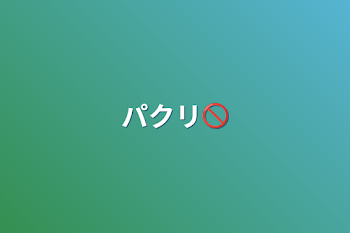 パクリ🚫